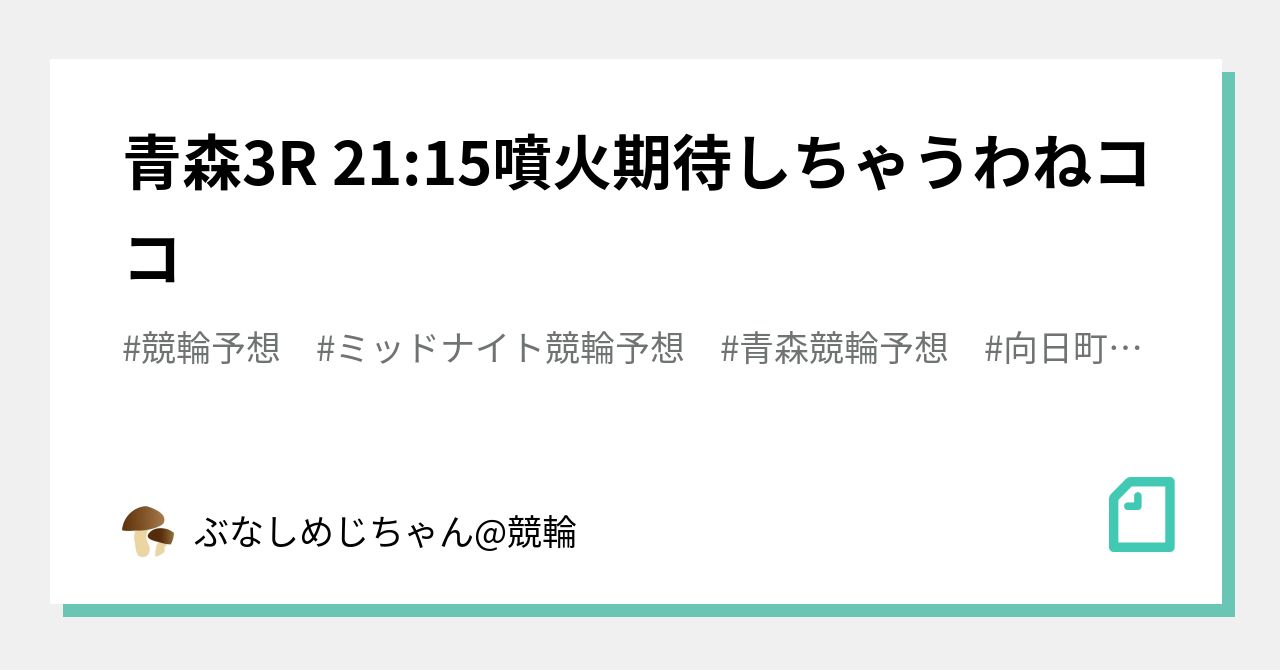 青森3R 21:15噴火期待しちゃうわねココ

#競輪予想　#ミッドナイト競輪予想　#青森競輪予想　#向日町…

ぶなしめじちゃん@競輪